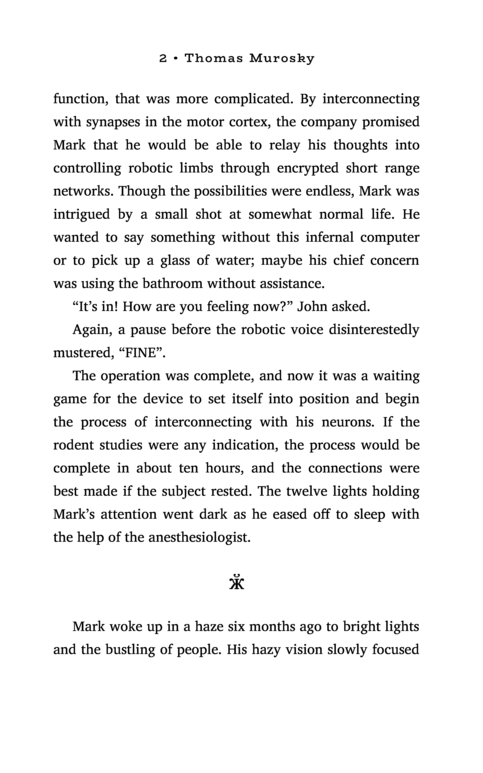 2 • Thomas Murosky

function, that was more complicated. By interconnecting with synapses in the motor cortex, the company promised Mark that he would be able to relay his thoughts into controlling robotic limbs through encrypted short range networks. Though the possibilities were endless, Mark was intrigued by a small shot at somewhat normal life. He wanted to say something without this infernal computer or to pick up a glass of water; maybe his chief concern was using the bathroom without assistance.

"It's in! How are you feeling now?" John asked.

Again, a pause before the robotic voice disinterestedly mustered, "FINE".

The operation was complete, and now it was a waiting game for the device to set itself into position and begin the process of interconnecting with his neurons. If the rodent studies were any indication, the process would be complete in about ten hours, and the connections were best made if the subject rested. The twelve lights holding Mark's attention went dark as he eased off to sleep with the help of the anesthesiologist.

Ӂ

Mark woke up in a haze six months ago to bright lights and the bustling of people. His hazy vision slowly focused